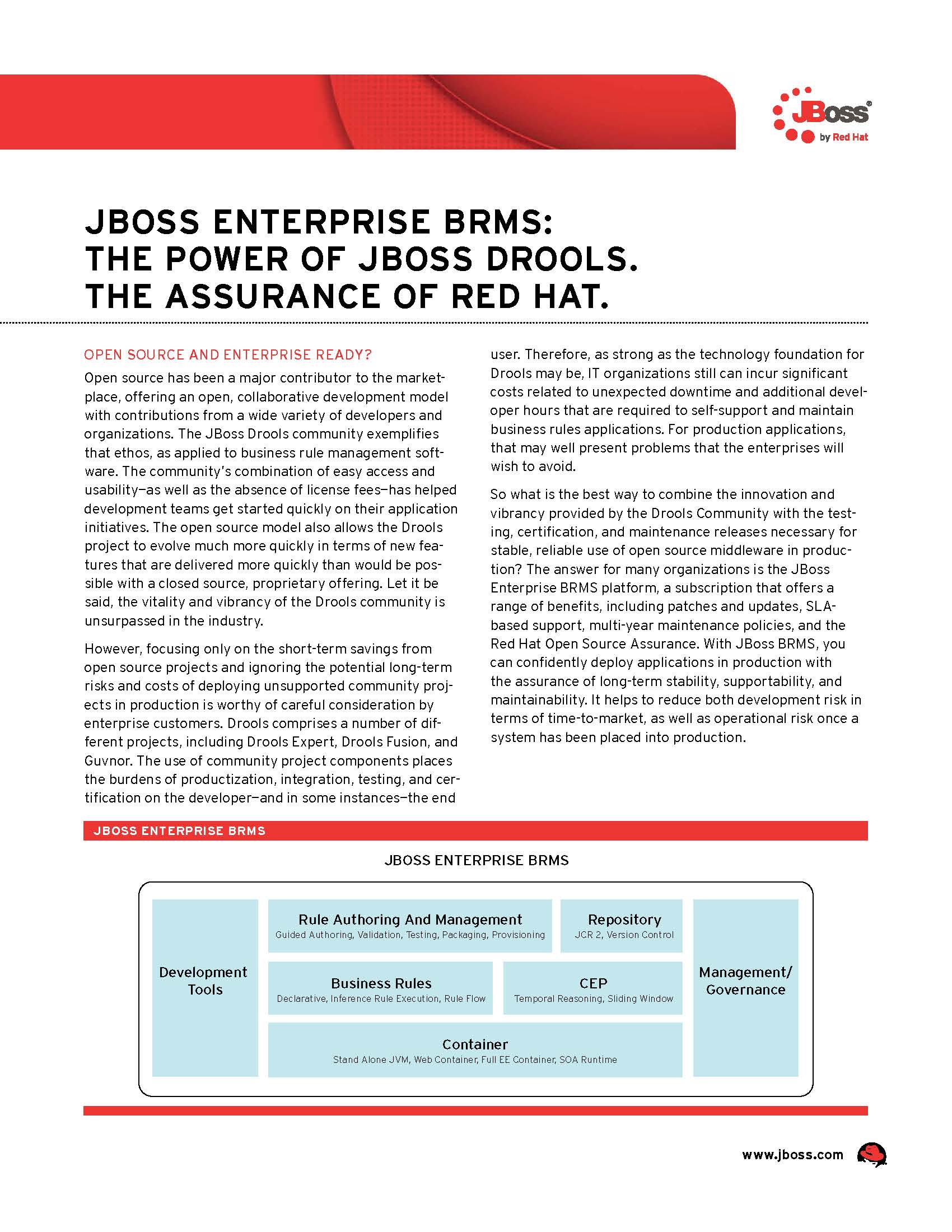 JBoss®
by Red Hat

JBOSS ENTERPRISE BRMS:
THE POWER OF JBOSS DROOLS.
THE ASSURANCE OF RED HAT.

OPEN SOURCE AND ENTERPRISE READY?

Open source has been a major contributor to the marketplace, offering an open, collaborative development model with contributions from a wide variety of developers and organizations. The JBoss Drools community exemplifies that ethos, as applied to business rule management software. The community's combination of easy access and usability—as well as the absence of license fees—has helped development teams get started quickly on their application initiatives. The open source model also allows the Drools project to evolve much more quickly in terms of new features that are delivered more quickly than would be possible with a closed source, proprietary offering. Let it be said, the vitality and vibrancy of the Drools community is unsurpassed in the industry.

However, focusing only on the short-term savings from open source projects and ignoring the potential long-term risks and costs of deploying unsupported community projects in production is worthy of careful consideration by enterprise customers. Drools comprises a number of different projects, including Drools Expert, Drools Fusion, and Guvnor. The use of community project components places the burdens of productization, integration, testing, and certification on the developer—and in some instances—the end user. Therefore, as strong as the technology foundation for Drools may be, IT organizations still can incur significant costs related to unexpected downtime and additional developer hours that are required to self-support and maintain business rules applications. For production applications, that may well present problems that the enterprises will wish to avoid.

So what is the best way to combine the innovation and vibrancy provided by the Drools Community with the testing, certification, and maintenance releases necessary for stable, reliable use of open source middleware in production? The answer for many organizations is the JBoss Enterprise BRMS platform, a subscription that offers a range of benefits, including patches and updates, SLA-based support, multi-year maintenance policies, and the Red Hat Open Source Assurance. With JBoss BRMS, you can confidently deploy applications in production with the assurance of long-term stability, supportability, and maintainability. It helps to reduce both development risk in terms of time-to-market, as well as operational risk once a system has been placed into production.

JBOSS ENTERPRISE BRMS

JBOSS ENTERPRISE BRMS

Development Tools

Rule Authoring And Management
Guided Authoring, Validation, Testing, Packaging, Provisioning

Repository
JCR 2, Version Control

Business Rules
Declarative, Inference Rule Execution, Rule Flow

CEP
Temporal Reasoning, Sliding Window

Container
Stand Alone JVM, Web Container, Full EE Container, SOA Runtime

Management/ Governance

www.jboss.com